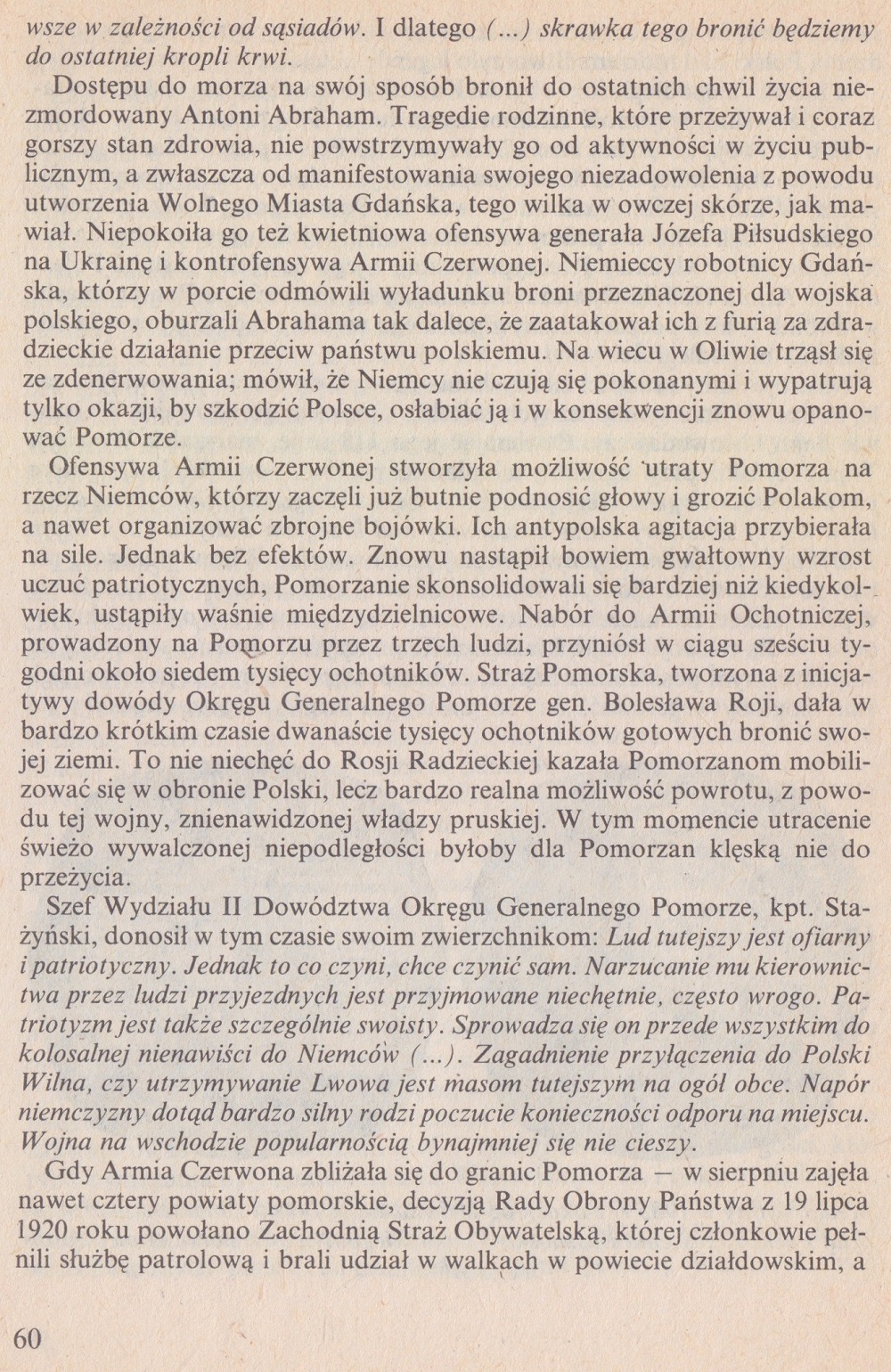 wsze w zależności od sąsiadów. I dlatego (...) skrawka tego bronić będziemy do ostatniej kropli krwi.

Dostępu do morza na swój sposób bronił do ostatnich chwil życia niezmordowany Antoni Abraham. Tragedie rodzinne, które przeżywał i coraz gorszy stan zdrowia, nie powstrzymywały go od aktywności w życiu publicznym, a zwłaszcza od manifestowania swojego niezadowolenia z powodu utworzenia Wolnego Miasta Gdańska, tego wilka w owczej skórze, jak mawiał. Niepokoiła go też kwietniowa ofensywa generała Józefa Piłsudskiego na Ukrainę i kontrofensywa Armii Czerwonej. Niemieccy robotnicy Gdańska, którzy w porcie odmówili wyładunku broni przeznaczonej dla wojska polskiego, oburzali Abrahama tak dalece, że zaatakował ich z furią za zdradzieckie działanie przeciw państwu polskiemu. Na wiecu w Oliwie trząsł się ze zdenerwowania; mówił, że Niemcy nie czują się pokonanymi i wypatrują tylko okazji, by szkodzić Polsce, osłabiać ją i w konsekwencji znowu opanować Pomorze.

Ofensywa Armii Czerwonej stworzyła możliwość utraty Pomorza na rzecz Niemców, którzy zaczęli już butnie podnosić głowy i grozić Polakom, a nawet organizować zbrojne bojówki. Ich antypolska agitacja przybierała na sile. Jednak bez efektów. Znowu nastąpił bowiem gwałtowny wzrost uczuć patriotycznych, Pomorzanie skonsolidowali się bardziej niż kiedykolwiek, ustąpiły waśnie międzydzielnicowe. Nabór do Armii Ochotniczej, prowadzony na Pomorzu przez trzech ludzi, przyniósł w ciągu sześciu tygodni około siedem tysięcy ochotników. Straż Pomorska, tworzona z inicjatywy dowódy Okręgu Generalnego Pomorze gen. Bolesława Roji, dała w bardzo krótkim czasie dwanaście tysięcy ochotników gotowych bronić swojej ziemi. To nie niechęć do Rosji Radzieckiej kazała Pomorzanom mobilizować się w obronie Polski, lecz bardzo realna możliwość powrotu, z powodu tej wojny, znienawidzonej władzy pruskiej. W tym momencie utracenie świeżo wywalczonej niepodległości byłoby dla Pomorzan klęską nie do przeżycia.

Szef Wydziału II Dowództwa Okręgu Generalnego Pomorze, kpt. Stażyński, donosił w tym czasie swoim zwierzchnikom: Lud tutejszy jest ofiarny i patriotyczny. Jednak to co czyni, chce czynić sam. Narzucanie mu kierownictwa przez ludzi przyjezdnych jest przyjmowane niechętnie, często wrogo. Patriotyzm jest także szczególnie swoisty. Sprowadza się on przede wszystkim do kolosalnej nienawiści do Niemców (...). Zagadnienie przyłączenia do Polski Wilna, czy utrzymywanie Lwowa jest masom tutejszym na ogół obce. Napór niemczyzny dotąd bardzo silny rodzi poczucie konieczności odporu na miejscu. Wojna na wschodzie popularnością bynajmniej się nie cieszy.

Gdy Armia Czerwona zbliżała się do granic Pomorza — w sierpniu zajęła nawet cztery powiaty pomorskie, decyzją Rady Obrony Państwa z 19 lipca 1920 roku powołano Zachodnią Straż Obywatelską, której członkowie pełnili służbę patrolową i brali udział w walkach w powiecie działdowskim, a

60